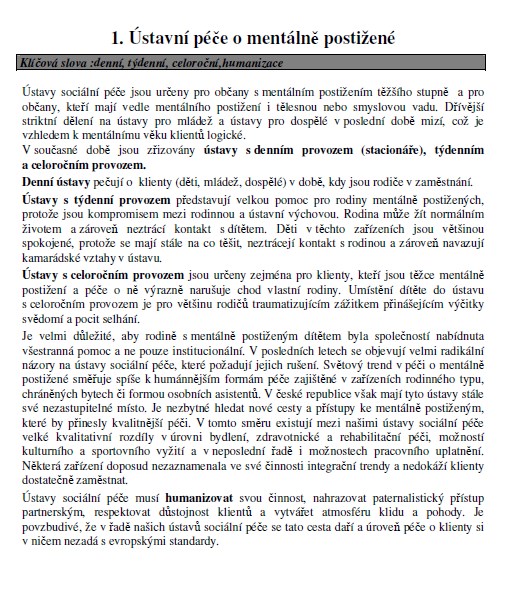 1. Ústavní péče o mentálně postižené

Klíčová slova :denní, týdenní, celoroční,humanizace

Ústavy sociální péče jsou určeny pro občany s mentálním postižením těžšího stupně a pro občany, kteří mají vedle mentálního postižení i tělesnou nebo smyslovou vadu. Dřívější striktní dělení na ústavy pro mládež a ústavy pro dospělé v poslední době mizí, což je vzhledem k mentálnímu věku klientů logické.
V současné době jsou zřizovány ústavy s denním provozem (stacionáře), týdenním a celoročním provozem.

Denní ústavy pečují o klienty (děti, mládež, dospělé) v době, kdy jsou rodiče v zaměstnání.

Ústavy s týdenní provozem představují velkou pomoc pro rodiny mentálně postižených, protože jsou kompromisem mezi rodinnou a ústavní výchovou. Rodina může žít normálním životem a zároveň neztrácí kontakt s dítětem. Děti v těchto zařízeních jsou většinou spokojené, protože se mají stále na co těšit, neztrácejí kontakt s rodinou a zároveň navazují kamarádské vztahy v ústavu.

Ústavy s celoročním provozem jsou určeny zejména pro klienty, kteří jsou těžce mentálně postižení a péče o ně výrazně narušuje chod vlastní rodiny. Umístění dítěte do ústavu s celoročním provozem je pro většinu rodičů traumatizujícím zážitkem přinášejícím výčitky svědomí a pocit selhání.

Je velmi důležité, aby rodině s mentálně postiženým dítětem byla společností nabídnuta všestranná pomoc a ne pouze institucionální. V posledních letech se objevují velmi radikální názory na ústavy sociální péče, které požadují jejich rušení. Světový trend v péči o mentálně postižené směřuje spíše k humánnějším formám péče zajištěné v zařízeních rodinného typu, chráněných bytech či formou osobních asistentů. V české republice však mají tyto ústavy stále své nezastupitelné místo. Je nezbytné hledat nové cesty a přístupy ke mentálně postiženým, které by přinesly kvalitnější péči. V tomto směru existují mezi našimi ústavy sociální péče velké kvalitativní rozdíly v úrovni bydlení, zdravotnické a rehabilitační péči, možností kulturního a sportovního vyžití a v neposlední řadě i možnostech pracovního uplatnění. Některá zařízení doposud nezaznamenala ve své činnosti integrační trendy a nedokáží klienty dostatečně zaměstnat.

Ústavy sociální péče musí humanizovat svou činnost, nahrazovat paternalistický přístup partnerským, respektovat důstojnost klientů a vytvářet atmosféru klidu a pohody. Je povzbudivé, že v řadě našich ústavů sociální péče se tato cesta daří a úroveň péče o klienty si v ničem nezadá s evropskými standardy.